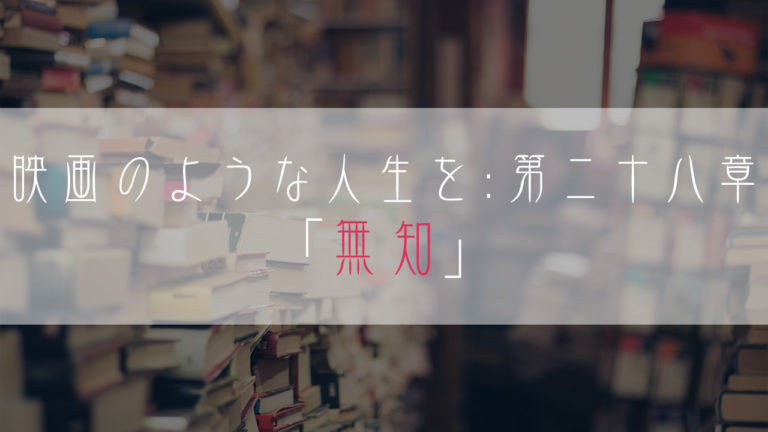 映画のような人生を:第二十八章
「無知」